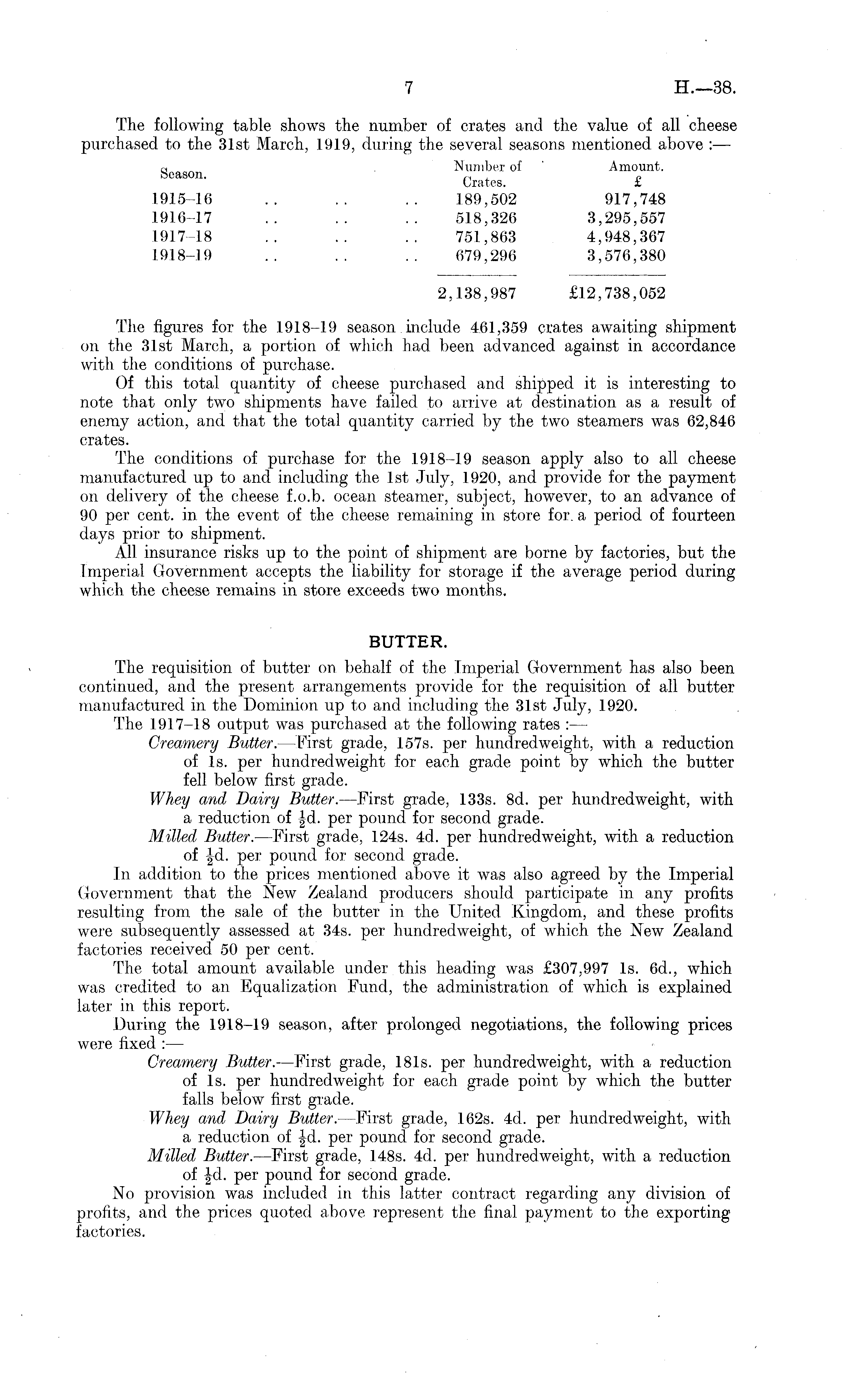 7 H.—38.

The following table shows the number of crates and the value of all cheese purchased to the 31st March, 1919, during the several seasons mentioned above :—

| Season. | Number of Crates. | Amount. £ |
|---|---|---|
| 1915–16 .. .. .. | 189,502 | 917,748 |
| 1916–17 .. .. .. | 518,326 | 3,295,557 |
| 1917–18 .. .. .. | 751,863 | 4,948,367 |
| 1918–19 .. .. .. | 679,296 | 3,576,380 |
| | 2,138,987 | £12,738,052 |

The figures for the 1918–19 season include 461,359 crates awaiting shipment on the 31st March, a portion of which had been advanced against in accordance with the conditions of purchase.

Of this total quantity of cheese purchased and shipped it is interesting to note that only two shipments have failed to arrive at destination as a result of enemy action, and that the total quantity carried by the two steamers was 62,846 crates.

The conditions of purchase for the 1918–19 season apply also to all cheese manufactured up to and including the 1st July, 1920, and provide for the payment on delivery of the cheese f.o.b. ocean steamer, subject, however, to an advance of 90 per cent. in the event of the cheese remaining in store for a period of fourteen days prior to shipment.

All insurance risks up to the point of shipment are borne by factories, but the Imperial Government accepts the liability for storage if the average period during which the cheese remains in store exceeds two months.

BUTTER.

The requisition of butter on behalf of the Imperial Government has also been continued, and the present arrangements provide for the requisition of all butter manufactured in the Dominion up to and including the 31st July, 1920.

The 1917–18 output was purchased at the following rates :—

Creamery Butter.—First grade, 157s. per hundredweight, with a reduction of 1s. per hundredweight for each grade point by which the butter fell below first grade.

Whey and Dairy Butter.—First grade, 133s. 8d. per hundredweight, with a reduction of $\frac{1}{2}$d. per pound for second grade.

Milled Butter.—First grade, 124s. 4d. per hundredweight, with a reduction of $\frac{1}{2}$d. per pound for second grade.

In addition to the prices mentioned above it was also agreed by the Imperial Government that the New Zealand producers should participate in any profits resulting from the sale of the butter in the United Kingdom, and these profits were subsequently assessed at 34s. per hundredweight, of which the New Zealand factories received 50 per cent.

The total amount available under this heading was £307,997 1s. 6d., which was credited to an Equalization Fund, the administration of which is explained later in this report.

During the 1918–19 season, after prolonged negotiations, the following prices were fixed :—

Creamery Butter.—First grade, 181s. per hundredweight, with a reduction of 1s. per hundredweight for each grade point by which the butter falls below first grade.

Whey and Dairy Butter.—First grade, 162s. 4d. per hundredweight, with a reduction of $\frac{1}{2}$d. per pound for second grade.

Milled Butter.—First grade, 148s. 4d. per hundredweight, with a reduction of $\frac{1}{2}$d. per pound for second grade.

No provision was included in this latter contract regarding any division of profits, and the prices quoted above represent the final payment to the exporting factories.